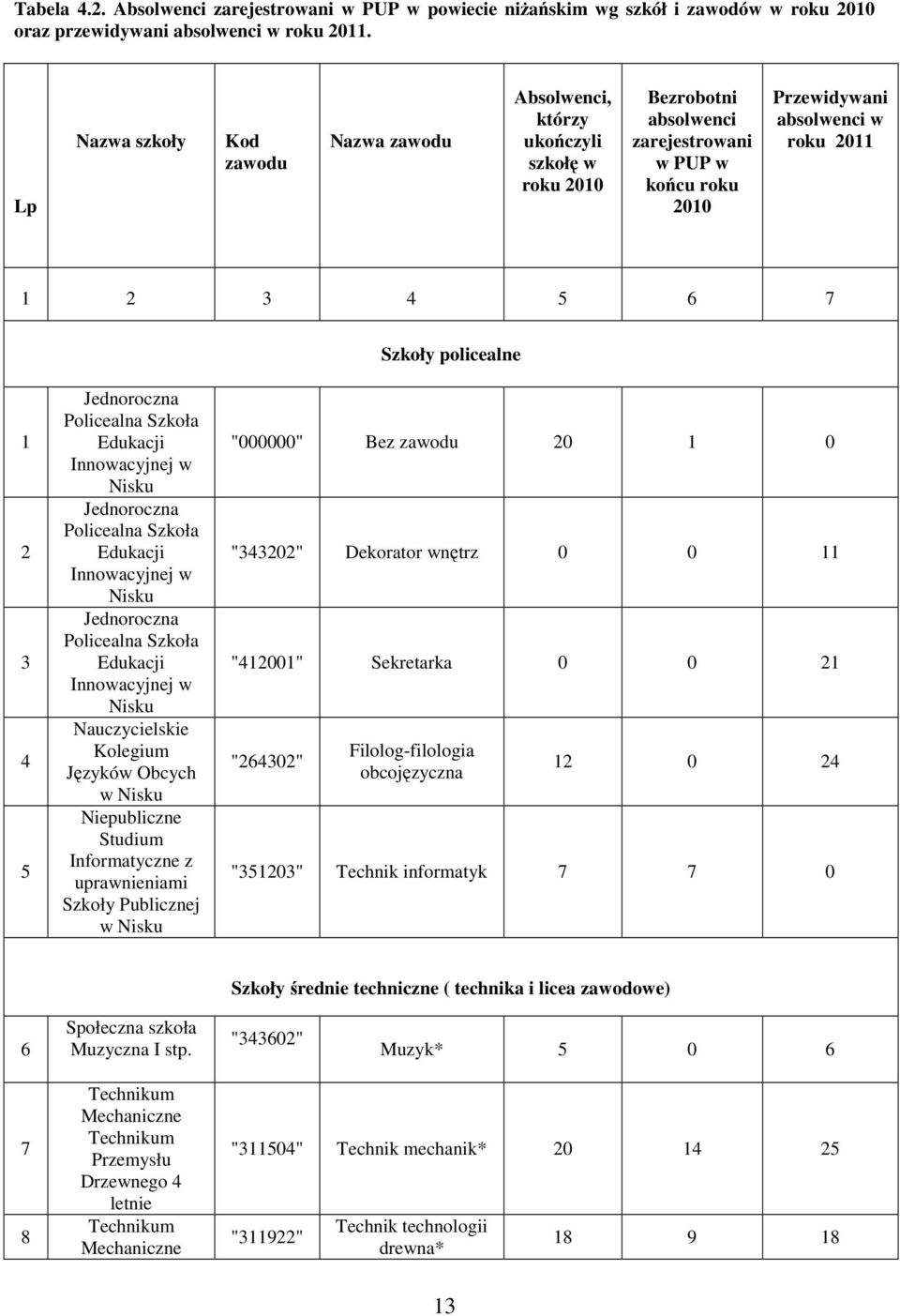 Tabela 4.2. Absolwenci zarejestrowani w PUP w powiecie niżańskim wg szkół i zawodów w roku 2010 oraz przewidywani absolwenci w roku 2011.

| Lp | Nazwa szkoły | Kod zawodu | Nazwa zawodu | Absolwenci, którzy ukończyli szkołę w roku 2010 | Bezrobotni absolwenci zarejestrowani w PUP w końcu roku 2010 | Przewidywani absolwenci w roku 2011 |
|---|---|---|---|---|---|---|
| 1 | 2 | 3 | 4 | 5 | 6 | 7 |
| Szkoły policealne | | | | | | |
| 1 | Jednoroczna Policealna Szkoła Edukacji Innowacyjnej w Nisku | "000000" | Bez zawodu | 20 | 1 | 0 |
| 2 | Jednoroczna Policealna Szkoła Edukacji Innowacyjnej w Nisku | "343202" | Dekorator wnętrz | 0 | 0 | 11 |
| 3 | Jednoroczna Policealna Szkoła Edukacji Innowacyjnej w Nisku | "412001" | Sekretarka | 0 | 0 | 21 |
| 4 | Nauczycielskie Kolegium Języków Obcych w Nisku | "264302" | Filolog-filologia obcojęzyczna | 12 | 0 | 24 |
| 5 | Niepubliczne Studium Informatyczne z uprawnieniami Szkoły Publicznej w Nisku | "351203" | Technik informatyk | 7 | 7 | 0 |
| Szkoły średnie techniczne ( technika i licea zawodowe) | | | | | | |
| 6 | Społeczna szkoła Muzyczna I stp. | "343602" | Muzyk* | 5 | 0 | 6 |
| 7 | Technikum Mechaniczne Technikum Przemysłu Drzewnego 4 letnie | "311504" | Technik mechanik* | 20 | 14 | 25 |
| 8 | Technikum Mechaniczne | "311922" | Technik technologii drewna* | 18 | 9 | 18 |

13